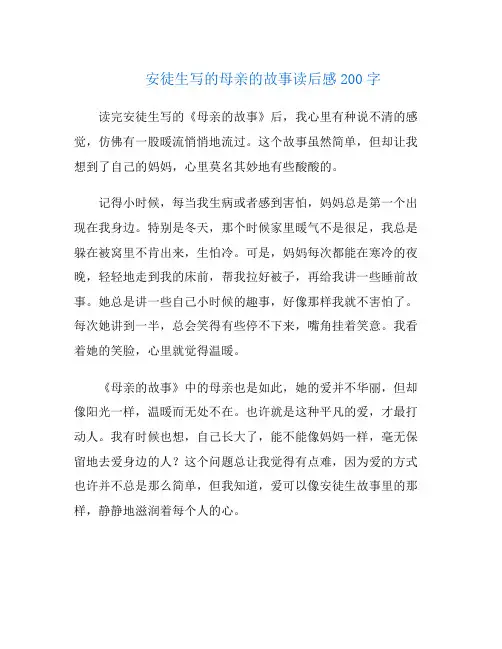 安徒生写的母亲的故事读后感 200 字

读完安徒生写的《母亲的故事》后，我心里有种说不清的感觉，仿佛有一股暖流悄悄地流过。这个故事虽然简单，但却让我想到了自己的妈妈，心里莫名其妙地有些酸酸的。

记得小时候，每当我生病或者感到害怕，妈妈总是第一个出现在我身边。特别是冬天，那个时候家里暖气不是很足，我总是躲在被窝里不肯出来，生怕冷。可是，妈妈每次都能在寒冷的夜晚，轻轻地走到我的床前，帮我拉好被子，再给我讲一些睡前故事。她总是讲一些自己小时候的趣事，好像那样我就不害怕了。每次她讲到一半，总会笑得有些停不下来，嘴角挂着笑意。我看着她的笑脸，心里就觉得温暖。

《母亲的故事》中的母亲也是如此，她的爱并不华丽，但却像阳光一样，温暖而无处不在。也许就是这种平凡的爱，才最打动人。我有时候也想，自己长大了，能不能像妈妈一样，毫无保留地去爱身边的人？这个问题总让我觉得有点难，因为爱的方式也许并不总是那么简单，但我知道，爱可以像安徒生故事里的那样，静静地滋润着每个人的心。